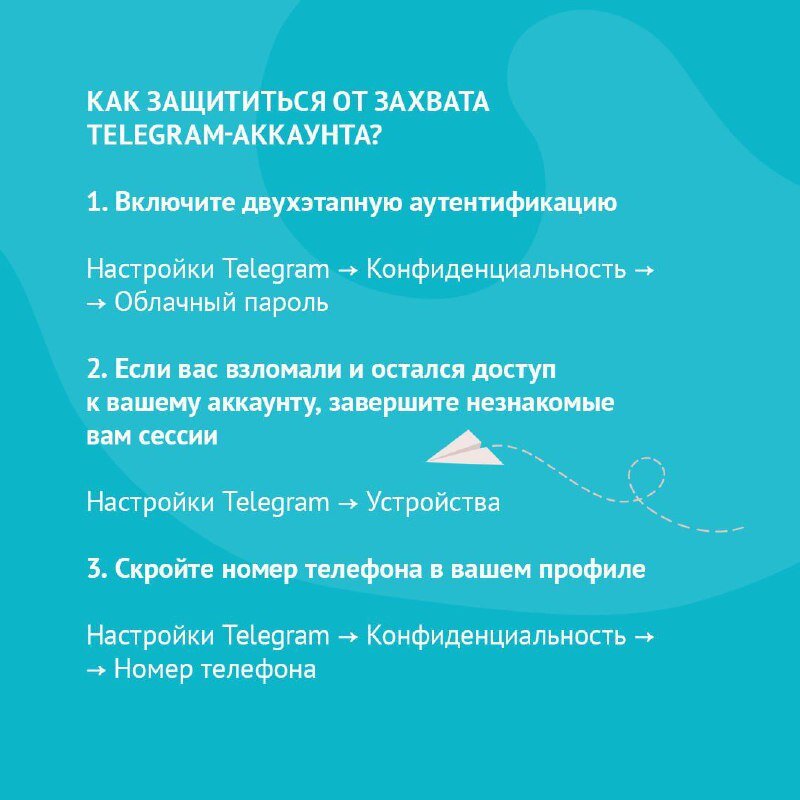 КАК ЗАЩИТИТЬСЯ ОТ ЗАХВАТА TELEGRAM-АККАУНТА?

1. Включите двухэтапную аутентификацию

Настройки Telegram → Конфиденциальность → → Облачный пароль

2. Если вас взломали и остался доступ к вашему аккаунту, завершите незнакомые вам сессии

Настройки Telegram → Устройства

3. Скройте номер телефона в вашем профиле

Настройки Telegram → Конфиденциальность → → Номер телефона